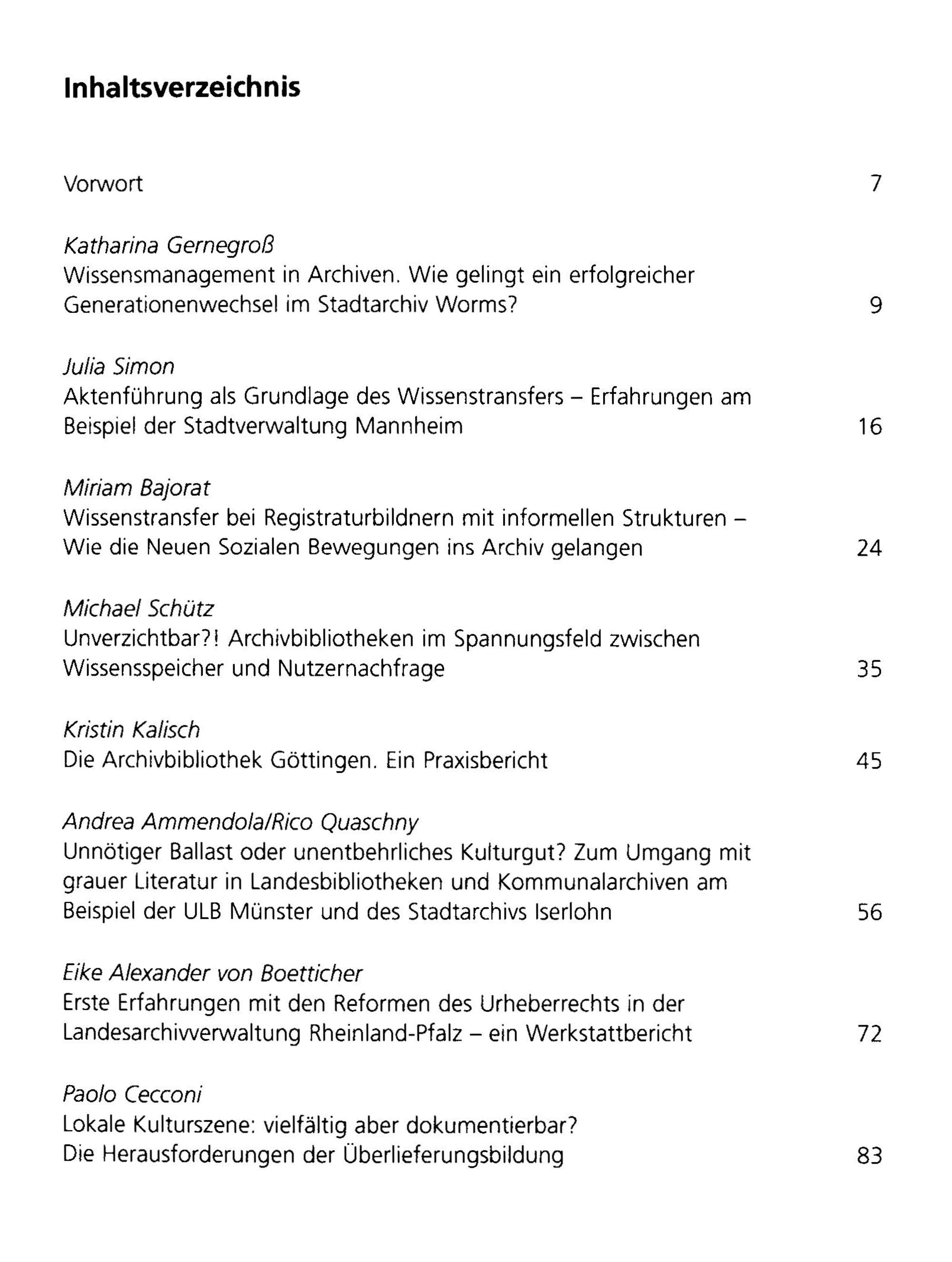 Inhaltsverzeichnis

Vorwort 7

Katharina Gernegroß
Wissensmanagement in Archiven. Wie gelingt ein erfolgreicher Generationenwechsel im Stadtarchiv Worms? 9

Julia Simon
Aktenführung als Grundlage des Wissenstransfers – Erfahrungen am Beispiel der Stadtverwaltung Mannheim 16

Miriam Bajorat
Wissenstransfer bei Registraturbildnern mit informellen Strukturen – Wie die Neuen Sozialen Bewegungen ins Archiv gelangen 24

Michael Schütz
Unverzichtbar?! Archivbibliotheken im Spannungsfeld zwischen Wissensspeicher und Nutzernachfrage 35

Kristin Kalisch
Die Archivbibliothek Göttingen. Ein Praxisbericht 45

Andrea Ammendola/Rico Quaschny
Unnötiger Ballast oder unentbehrliches Kulturgut? Zum Umgang mit grauer Literatur in Landesbibliotheken und Kommunalarchiven am Beispiel der ULB Münster und des Stadtarchivs Iserlohn 56

Eike Alexander von Boetticher
Erste Erfahrungen mit den Reformen des Urheberrechts in der Landesarchivverwaltung Rheinland-Pfalz – ein Werkstattbericht 72

Paolo Cecconi
Lokale Kulturszene: vielfältig aber dokumentierbar? Die Herausforderungen der Überlieferungsbildung 83